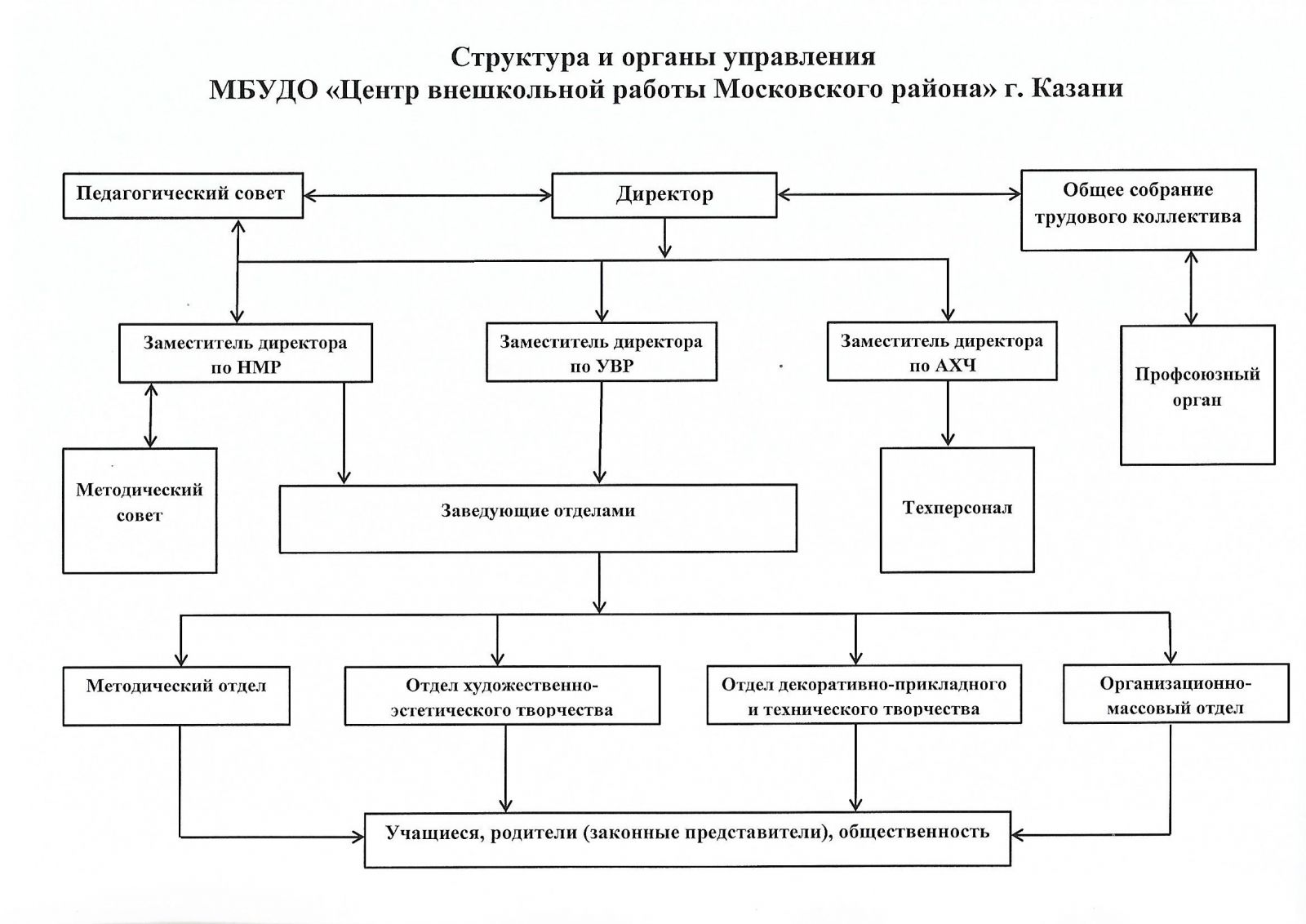 Структура и органы управления
МБУДО «Центр внешкольной работы Московского района» г. Казани

Педагогический совет

Директор

Общее собрание трудового коллектива

Заместитель директора по НМР

Заместитель директора по УВР

Заместитель директора по АХЧ

Профсоюзный орган

Методический совет

Заведующие отделами

Техперсонал

Методический отдел

Отдел художественно-эстетического творчества

Отдел декоративно-прикладного и технического творчества

Организационно-массовый отдел

Учащиеся, родители (законные представители), общественность